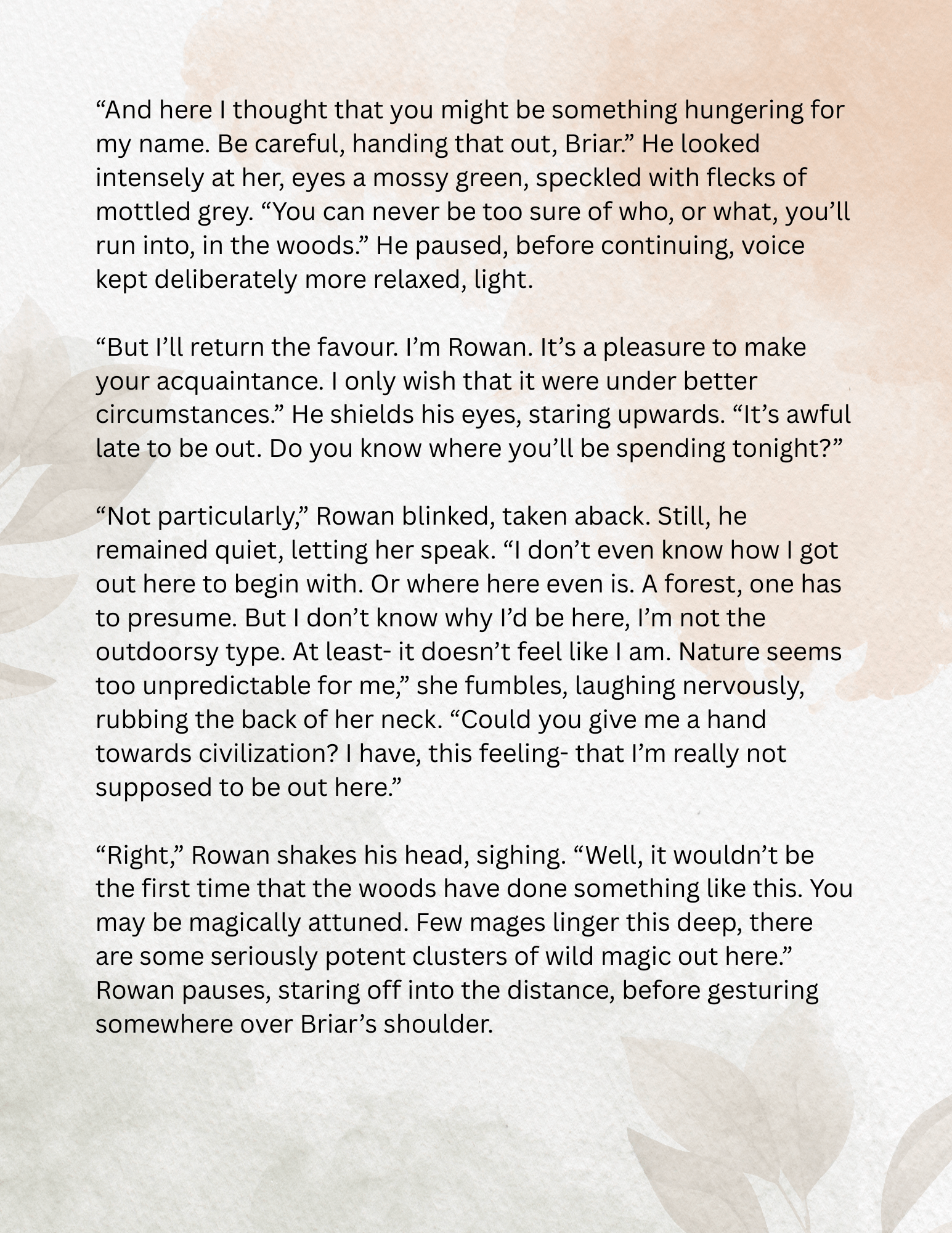 “And here I thought that you might be something hungering for my name. Be careful, handing that out, Briar.” He looked intensely at her, eyes a mossy green, speckled with flecks of mottled grey. “You can never be too sure of who, or what, you’ll run into, in the woods.” He paused, before continuing, voice kept deliberately more relaxed, light.

“But I’ll return the favour. I’m Rowan. It’s a pleasure to make your acquaintance. I only wish that it were under better circumstances.” He shields his eyes, staring upwards. “It’s awful late to be out. Do you know where you’ll be spending tonight?”

“Not particularly,” Rowan blinked, taken aback. Still, he remained quiet, letting her speak. “I don’t even know how I got out here to begin with. Or where here even is. A forest, one has to presume. But I don’t know why I’d be here, I’m not the outdoorsy type. At least- it doesn’t feel like I am. Nature seems too unpredictable for me,” she fumbles, laughing nervously, rubbing the back of her neck. “Could you give me a hand towards civilization? I have, this feeling- that I’m really not supposed to be out here.”

“Right,” Rowan shakes his head, sighing. “Well, it wouldn’t be the first time that the woods have done something like this. You may be magically attuned. Few mages linger this deep, there are some seriously potent clusters of wild magic out here.” Rowan pauses, staring off into the distance, before gesturing somewhere over Briar’s shoulder.